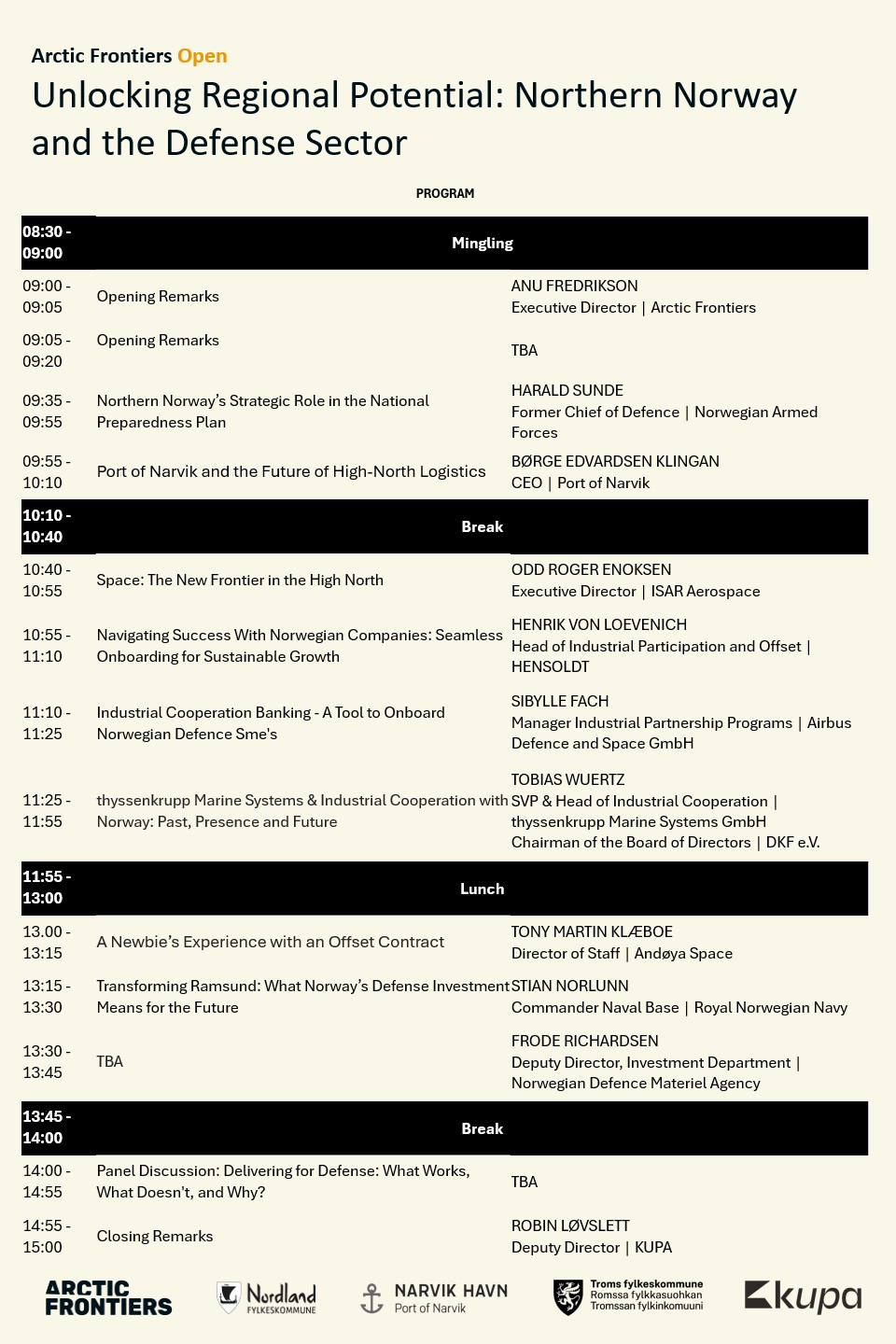 Arctic Frontiers Open

Unlocking Regional Potential: Northern Norway and the Defense Sector

PROGRAM

| | | |
|---|---|---|
| 08:30 - 09:00 | Mingling | |
| 09:00 - 09:05 | Opening Remarks | ANU FREDRIKSON Executive Director \| Arctic Frontiers |
| 09:05 - 09:20 | Opening Remarks | TBA |
| 09:35 - 09:55 | Northern Norway's Strategic Role in the National Preparedness Plan | HARALD SUNDE Former Chief of Defence \| Norwegian Armed Forces |
| 09:55 - 10:10 | Port of Narvik and the Future of High-North Logistics | BØRGE EDVARDSEN KLINGAN CEO \| Port of Narvik |
| 10:10 - 10:40 | Break | |
| 10:40 - 10:55 | Space: The New Frontier in the High North | ODD ROGER ENOKSEN Executive Director \| ISAR Aerospace |
| 10:55 - 11:10 | Navigating Success With Norwegian Companies: Seamless Onboarding for Sustainable Growth | HENRIK VON LOEVENICH Head of Industrial Participation and Offset \| HENSOLDT |
| 11:10 - 11:25 | Industrial Cooperation Banking - A Tool to Onboard Norwegian Defence Sme's | SIBYLLE FACH Manager Industrial Partnership Programs \| Airbus Defence and Space GmbH |
| 11:25 - 11:55 | thyssenkrupp Marine Systems & Industrial Cooperation with Norway: Past, Presence and Future | TOBIAS WUERTZ SVP & Head of Industrial Cooperation \| thyssenkrupp Marine Systems GmbH Chairman of the Board of Directors \| DKF e.V. |
| 11:55 - 13:00 | Lunch | |
| 13.00 - 13:15 | A Newbie's Experience with an Offset Contract | TONY MARTIN KLÆBOE Director of Staff \| Andøya Space |
| 13:15 - 13:30 | Transforming Ramsund: What Norway's Defense Investment Means for the Future | STIAN NORLUNN Commander Naval Base \| Royal Norwegian Navy |
| 13:30 - 13:45 | TBA | FRODE RICHARDSEN Deputy Director, Investment Department \| Norwegian Defence Materiel Agency |
| 13:45 - 14:00 | Break | |
| 14:00 - 14:55 | Panel Discussion: Delivering for Defense: What Works, What Doesn't, and Why? | TBA |
| 14:55 - 15:00 | Closing Remarks | ROBIN LØVSLETT Deputy Director \| KUPA |

ARCTIC FRONTIERS Nordland FYLKESKOMMUNE NARVIK HAVN Port of Narvik Troms fylkeskommune Romssa fylkkasuohkan Tromssan fylkinkomuuni kupa